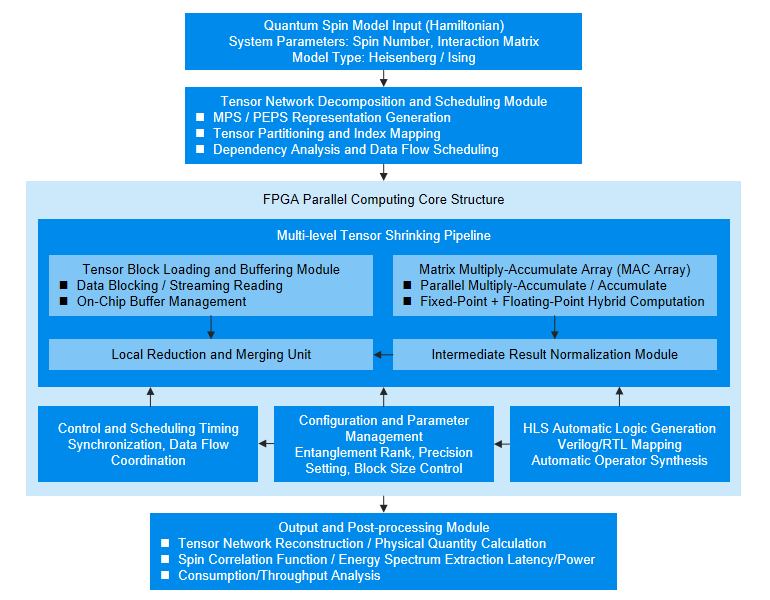 Quantum Spin Model Input (Hamiltonian)
System Parameters: Spin Number, Interaction Matrix
Model Type: Heisenberg / Ising

Tensor Network Decomposition and Scheduling Module
■ MPS / PEPS Representation Generation
■ Tensor Partitioning and Index Mapping
■ Dependency Analysis and Data Flow Scheduling

FPGA Parallel Computing Core Structure

Multi-level Tensor Shrinking Pipeline

Tensor Block Loading and Buffering Module
■ Data Blocking / Streaming Reading
■ On-Chip Buffer Management

Matrix Multiply-Accumulate Array (MAC Array)
■ Parallel Multiply-Accumulate / Accumulate
■ Fixed-Point + Floating-Point Hybrid Computation

Local Reduction and Merging Unit

Intermediate Result Normalization Module

Control and Scheduling Timing Synchronization, Data Flow Coordination

Configuration and Parameter Management
Entanglement Rank, Precision Setting, Block Size Control

HLS Automatic Logic Generation
Verilog/RTL Mapping
Automatic Operator Synthesis

Output and Post-processing Module
■ Tensor Network Reconstruction / Physical Quantity Calculation
■ Spin Correlation Function / Energy Spectrum Extraction Latency/Power
■ Consumption/Throughput Analysis